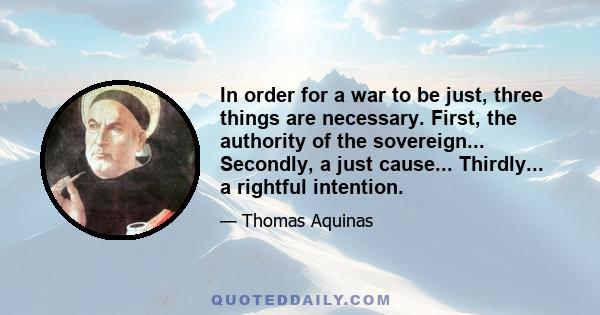 In order for a war to be just, three things are necessary. First, the authority of the sovereign... Secondly, a just cause... Thirdly... a rightful intention.

— Thomas Aquinas

QUOTEDDAILY.COM